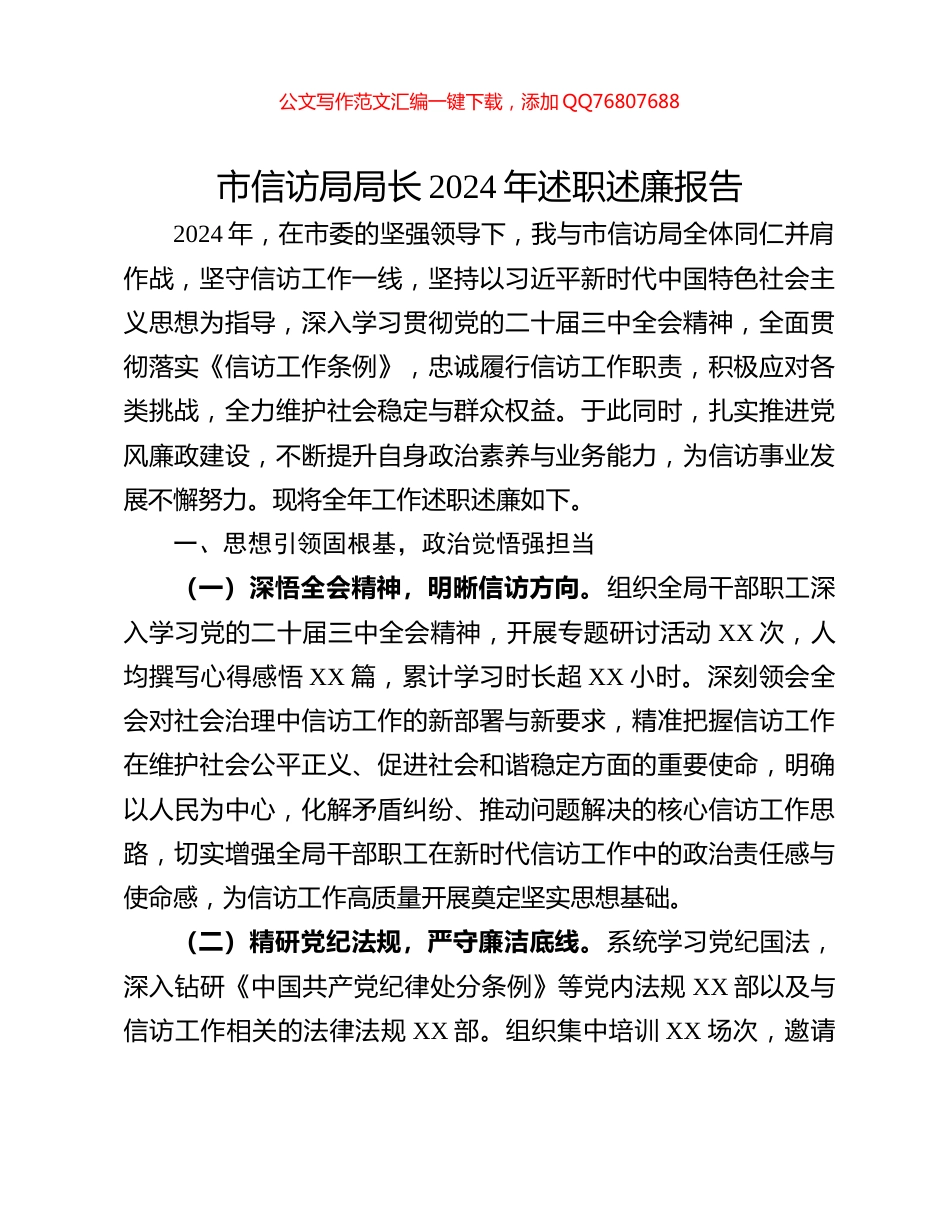 公文写作范文汇编一键下载，添加 QQ76807688

市信访局局长 2024 年述职述廉报告

2024 年，在市委的坚强领导下，我与市信访局全体同仁并肩作战，坚守信访工作一线，坚持以习近平新时代中国特色社会主义思想为指导，深入学习贯彻党的二十届三中全会精神，全面贯彻落实《信访工作条例》，忠诚履行信访工作职责，积极应对各类挑战，全力维护社会稳定与群众权益。于此同时，扎实推进党风廉政建设，不断提升自身政治素养与业务能力，为信访事业发展不懈努力。现将全年工作述职述廉如下。

一、思想引领固根基，政治觉悟强担当

（一）深悟全会精神，明晰信访方向。组织全局干部职工深入学习党的二十届三中全会精神，开展专题研讨活动 XX 次，人均撰写心得感悟 XX 篇，累计学习时长超 XX 小时。深刻领会全会对社会治理中信访工作的新部署与新要求，精准把握信访工作在维护社会公平正义、促进社会和谐稳定方面的重要使命，明确以人民为中心，化解矛盾纠纷、推动问题解决的核心信访工作思路，切实增强全局干部职工在新时代信访工作中的政治责任感与使命感，为信访工作高质量开展奠定坚实思想基础。

（二）精研党纪法规，严守廉洁底线。系统学习党纪国法，深入钻研《中国共产党纪律处分条例》等党内法规 XX 部以及与信访工作相关的法律法规 XX 部。组织集中培训 XX 场次，邀请